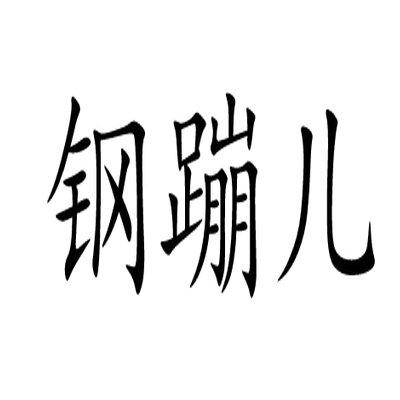 钢蹦儿